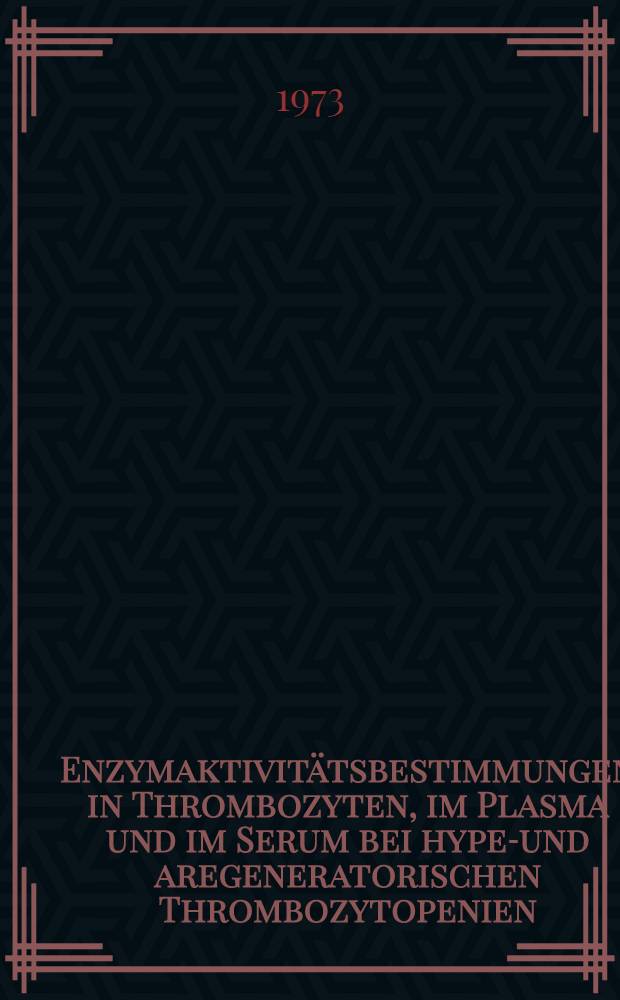 1973

Enzymaktivitätsbestimmungen in Thrombozyten, im Plasma und im Serum bei hype-und aregeneratorischen Thrombozytopenien